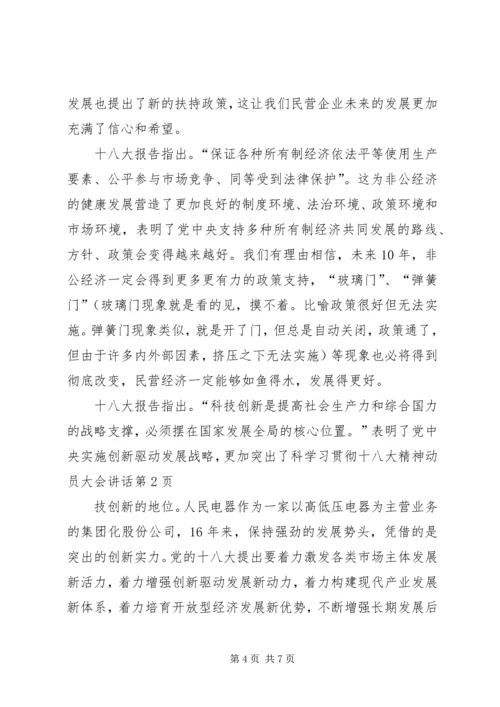 发展也提出了新的扶持政策，这让我们民营企业未来的发展更加充满了信心和希望。

十八大报告指出。“保证各种所有制经济依法平等使用生产要素、公平参与市场竞争、同等受到法律保护”。这为非公经济的健康发展营造了更加良好的制度环境、法治环境、政策环境和市场环境，表明了党中央支持多种所有制经济共同发展的路线、方针、政策会变得越来越好。我们有理由相信，未来10年，非公经济一定会得到更多更有力的政策支持，“玻璃门”、“弹簧门”（玻璃门现象就是看的见，摸不着。比喻政策很好但无法实施。弹簧门现象类似，就是开了门，但总是自动关闭，政策通了，但由于许多内外部因素，挤压之下无法实施）等现象也必将得到彻底改变，民营经济一定能够如鱼得水，发展得更好。

十八大报告指出。“科技创新是提高社会生产力和综合国力的战略支撑，必须摆在国家发展全局的核心位置。”表明了党中央实施创新驱动发展战略，更加突出了科学习贯彻十八大精神动员大会讲话第2页

技创新的地位。人民电器作为一家以高低压电器为主营业务的集团化股份公司，16年来，保持强劲的发展势头，凭借的是突出的创新实力。党的十八大提出要着力激发各类市场主体发展新活力，着力增强创新驱动发展新动力，着力构建现代产业发展新体系，着力培育开放型经济发展新优势，不断增强长期发展后

第4页 共7页